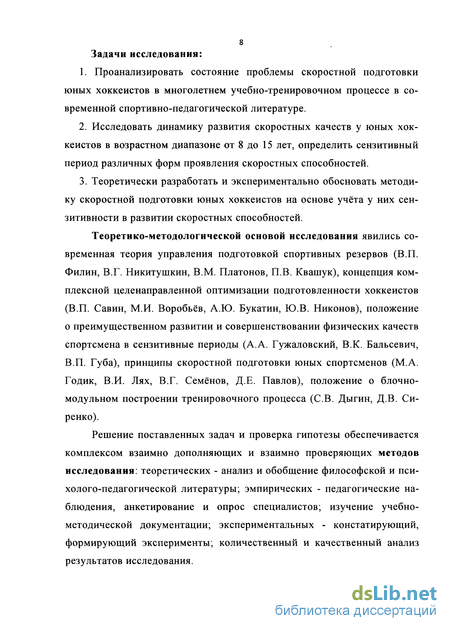 8

Задачи исследования:

1. Проанализировать состояние проблемы скоростной подготовки юных хоккеистов в многолетнем учебно-тренировочном процессе в современной спортивно-педагогической литературе.

2. Исследовать динамику развития скоростных качеств у юных хоккеистов в возрастном диапазоне от 8 до 15 лет, определить сензитивный период различных форм проявления скоростных способностей.

3. Теоретически разработать и экспериментально обосновать методику скоростной подготовки юных хоккеистов на основе учёта у них сензитивности в развитии скоростных способностей.

Теоретико-методологической основой исследования явились современная теория управления подготовкой спортивных резервов (В.П. Филин, В.Г. Никитушкин, В.М. Платонов, П.В. Квашук), концепция комплексной целенаправленной оптимизации подготовленности хоккеистов (В.П. Савин, М.И. Воробьёв, А.Ю. Букатин, Ю.В. Никонов), положение о преимущественном развитии и совершенствовании физических качеств спортсмена в сензитивные периоды (А.А. Гужаловский, В.К. Бальсевич, В.П. Губа), принципы скоростной подготовки юных спортсменов (М.А. Годик, В.И. Лях, В.Г. Семёнов, Д.Е. Павлов), положение о блочно-модульном построении тренировочного процесса (С.В. Дыгин, Д.В. Сиренко).

Решение поставленных задач и проверка гипотезы обеспечивается комплексом взаимно дополняющих и взаимно проверяющих методов исследования: теоретических - анализ и обобщение философской и психолого-педагогической литературы; эмпирических - педагогические наблюдения, анкетирование и опрос специалистов; изучение учебно-методической документации; экспериментальных - констатирующий, формирующий эксперименты; количественный и качественный анализ результатов исследования.

dsLib.net
библиотека диссертаций